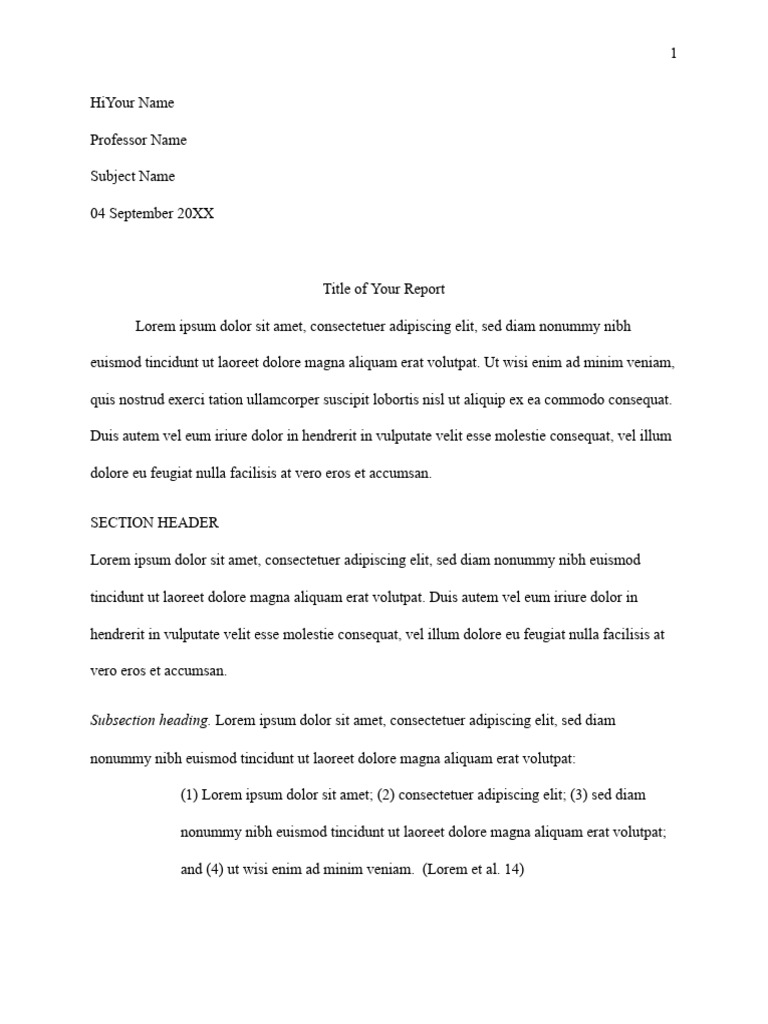 1

HiYour Name

Professor Name

Subject Name

04 September 20XX

Title of Your Report

Lorem ipsum dolor sit amet, consectetuer adipiscing elit, sed diam nonummy nibh euismod tincidunt ut laoreet dolore magna aliquam erat volutpat. Ut wisi enim ad minim veniam, quis nostrud exerci tation ullamcorper suscipit lobortis nisl ut aliquip ex ea commodo consequat. Duis autem vel eum iriure dolor in hendrerit in vulputate velit esse molestie consequat, vel illum dolore eu feugiat nulla facilisis at vero eros et accumsan.

SECTION HEADER

Lorem ipsum dolor sit amet, consectetuer adipiscing elit, sed diam nonummy nibh euismod tincidunt ut laoreet dolore magna aliquam erat volutpat. Duis autem vel eum iriure dolor in hendrerit in vulputate velit esse molestie consequat, vel illum dolore eu feugiat nulla facilisis at vero eros et accumsan.

Subsection heading. Lorem ipsum dolor sit amet, consectetuer adipiscing elit, sed diam nonummy nibh euismod tincidunt ut laoreet dolore magna aliquam erat volutpat:

(1) Lorem ipsum dolor sit amet; (2) consectetuer adipiscing elit; (3) sed diam nonummy nibh euismod tincidunt ut laoreet dolore magna aliquam erat volutpat; and (4) ut wisi enim ad minim veniam. (Lorem et al. 14)